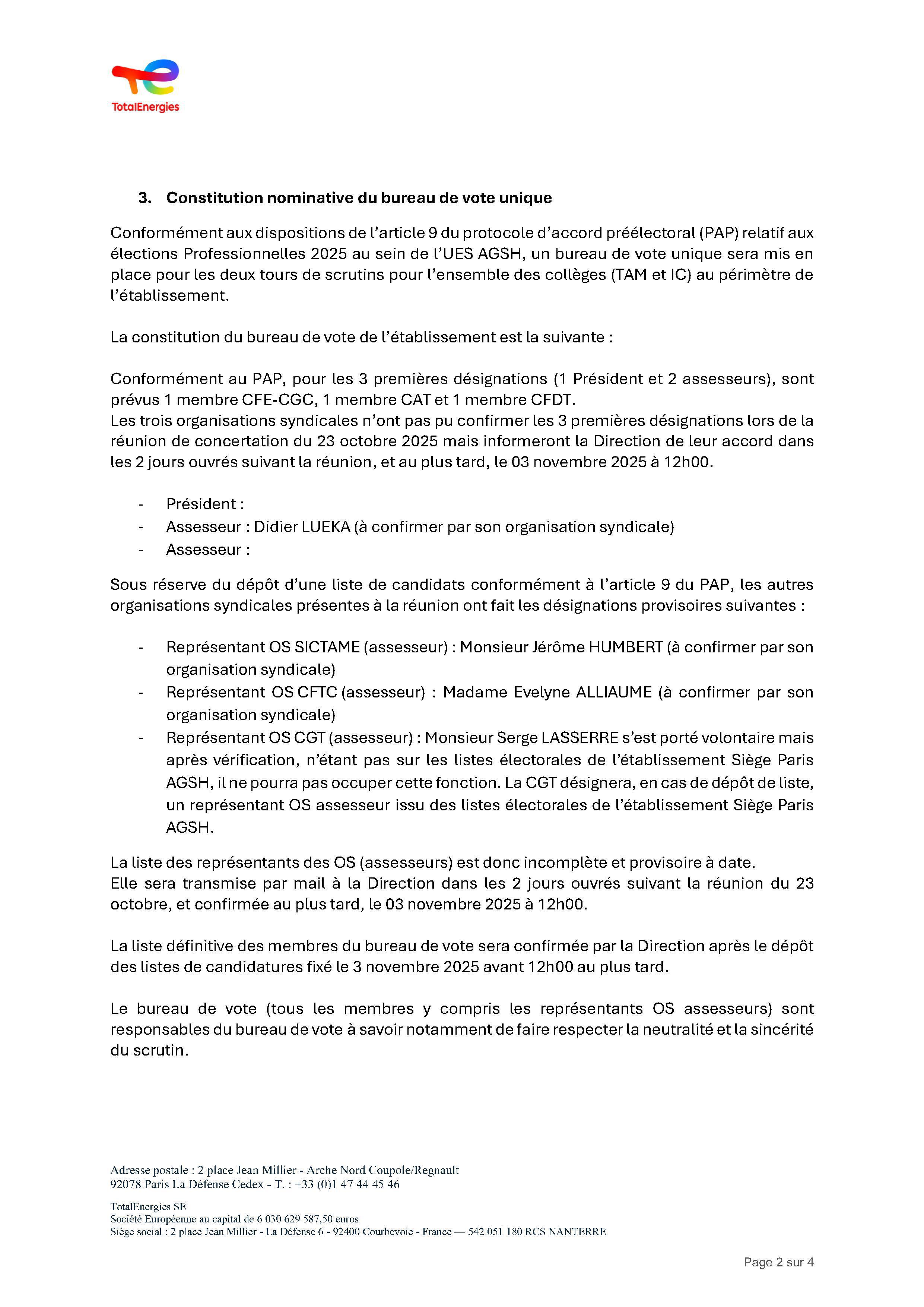 TotalEnergies

3. Constitution nominative du bureau de vote unique

Conformément aux dispositions de l'article 9 du protocole d'accord préélectoral (PAP) relatif aux élections Professionnelles 2025 au sein de l'UES AGSH, un bureau de vote unique sera mis en place pour les deux tours de scrutins pour l'ensemble des collèges (TAM et IC) au périmètre de l'établissement.

La constitution du bureau de vote de l'établissement est la suivante :

Conformément au PAP, pour les 3 premières désignations (1 Président et 2 assesseurs), sont prévus 1 membre CFE-CGC, 1 membre CAT et 1 membre CFDT.
Les trois organisations syndicales n'ont pas pu confirmer les 3 premières désignations lors de la réunion de concertation du 23 octobre 2025 mais informeront la Direction de leur accord dans les 2 jours ouvrés suivant la réunion, et au plus tard, le 03 novembre 2025 à 12h00.

- Président :
- Assesseur : Didier LUEKA (à confirmer par son organisation syndicale)
- Assesseur :

Sous réserve du dépôt d'une liste de candidats conformément à l'article 9 du PAP, les autres organisations syndicales présentes à la réunion ont fait les désignations provisoires suivantes :

- Représentant OS SICTAME (assesseur) : Monsieur Jérôme HUMBERT (à confirmer par son organisation syndicale)
- Représentant OS CFTC (assesseur) : Madame Evelyne ALLIAUME (à confirmer par son organisation syndicale)
- Représentant OS CGT (assesseur) : Monsieur Serge LASSERRE s'est porté volontaire mais après vérification, n'étant pas sur les listes électorales de l'établissement Siège Paris AGSH, il ne pourra pas occuper cette fonction. La CGT désignera, en cas de dépôt de liste, un représentant OS assesseur issu des listes électorales de l'établissement Siège Paris AGSH.

La liste des représentants des OS (assesseurs) est donc incomplète et provisoire à date.
Elle sera transmise par mail à la Direction dans les 2 jours ouvrés suivant la réunion du 23 octobre, et confirmée au plus tard, le 03 novembre 2025 à 12h00.

La liste définitive des membres du bureau de vote sera confirmée par la Direction après le dépôt des listes de candidatures fixé le 3 novembre 2025 avant 12h00 au plus tard.

Le bureau de vote (tous les membres y compris les représentants OS assesseurs) sont responsables du bureau de vote à savoir notamment de faire respecter la neutralité et la sincérité du scrutin.

Adresse postale : 2 place Jean Millier - Arche Nord Coupole/Regnault
92078 Paris La Défense Cedex - T. : +33 (0)1 47 44 45 46

TotalEnergies SE
Société Européenne au capital de 6 030 629 587,50 euros
Siège social : 2 place Jean Millier - La Défense 6 - 92400 Courbevoie - France — 542 051 180 RCS NANTERRE

Page 2 sur 4